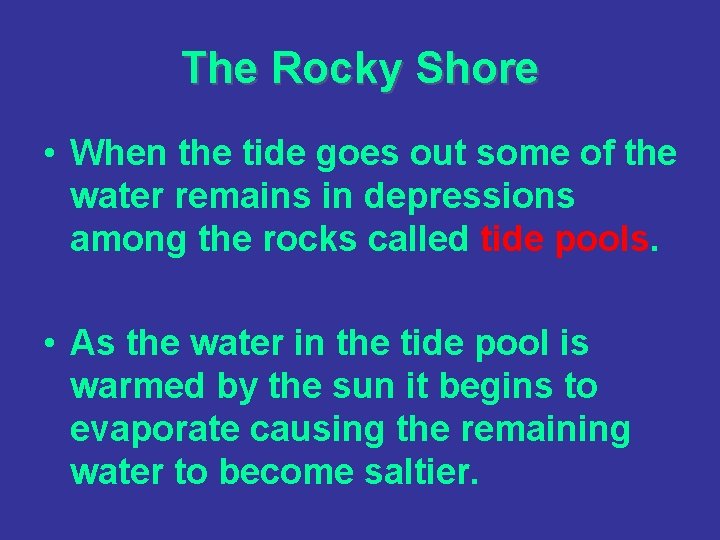 The Rocky Shore

• When the tide goes out some of the water remains in depressions among the rocks called tide pools.

• As the water in the tide pool is warmed by the sun it begins to evaporate causing the remaining water to become saltier.